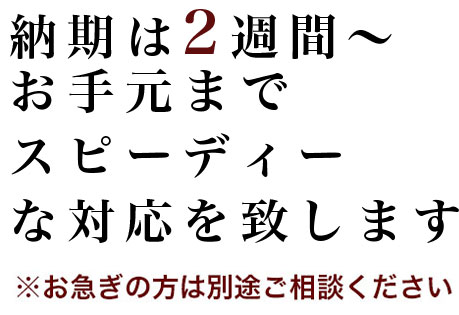 納期は2週間～
お手元まで
スピーディー
な対応を致します

※お急ぎの方は別途ご相談ください